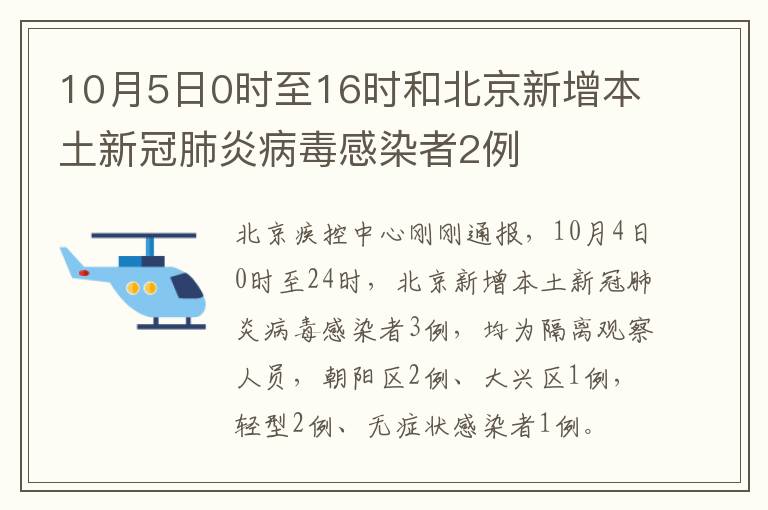 10月5日0时至16时和北京新增本土新冠肺炎病毒感染者2例

北京疾控中心刚刚通报，10月4日0时至24时，北京新增本土新冠肺炎病毒感染者3例，均为隔离观察人员，朝阳区2例、大兴区1例，轻型2例、无症状感染者1例。